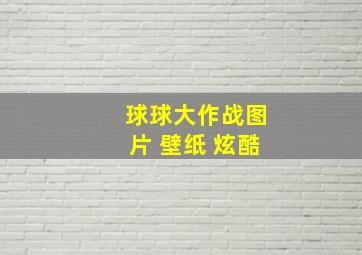 球球大作战图片 壁纸 炫酷